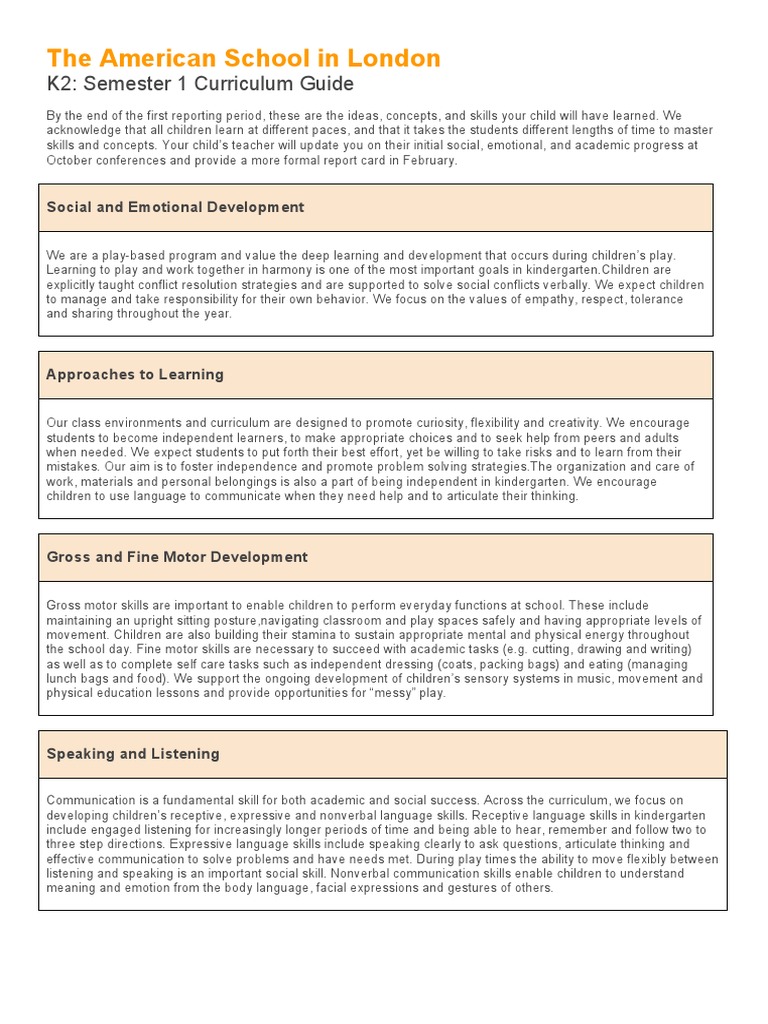 The American School in London
K2: Semester 1 Curriculum Guide

By the end of the first reporting period, these are the ideas, concepts, and skills your child will have learned. We acknowledge that all children learn at different paces, and that it takes the students different lengths of time to master skills and concepts. Your child's teacher will update you on their initial social, emotional, and academic progress at October conferences and provide a more formal report card in February.

Social and Emotional Development

We are a play-based program and value the deep learning and development that occurs during children's play. Learning to play and work together in harmony is one of the most important goals in kindergarten.Children are explicitly taught conflict resolution strategies and are supported to solve social conflicts verbally. We expect children to manage and take responsibility for their own behavior. We focus on the values of empathy, respect, tolerance and sharing throughout the year.

Approaches to Learning

Our class environments and curriculum are designed to promote curiosity, flexibility and creativity. We encourage students to become independent learners, to make appropriate choices and to seek help from peers and adults when needed. We expect students to put forth their best effort, yet be willing to take risks and to learn from their mistakes. Our aim is to foster independence and promote problem solving strategies.The organization and care of work, materials and personal belongings is also a part of being independent in kindergarten. We encourage children to use language to communicate when they need help and to articulate their thinking.

Gross and Fine Motor Development

Gross motor skills are important to enable children to perform everyday functions at school. These include maintaining an upright sitting posture,navigating classroom and play spaces safely and having appropriate levels of movement. Children are also building their stamina to sustain appropriate mental and physical energy throughout the school day. Fine motor skills are necessary to succeed with academic tasks (e.g. cutting, drawing and writing) as well as to complete self care tasks such as independent dressing (coats, packing bags) and eating (managing lunch bags and food). We support the ongoing development of children's sensory systems in music, movement and physical education lessons and provide opportunities for "messy" play.

Speaking and Listening

Communication is a fundamental skill for both academic and social success. Across the curriculum, we focus on developing children's receptive, expressive and nonverbal language skills. Receptive language skills in kindergarten include engaged listening for increasingly longer periods of time and being able to hear, remember and follow two to three step directions. Expressive language skills include speaking clearly to ask questions, articulate thinking and effective communication to solve problems and have needs met. During play times the ability to move flexibly between listening and speaking is an important social skill. Nonverbal communication skills enable children to understand meaning and emotion from the body language, facial expressions and gestures of others.